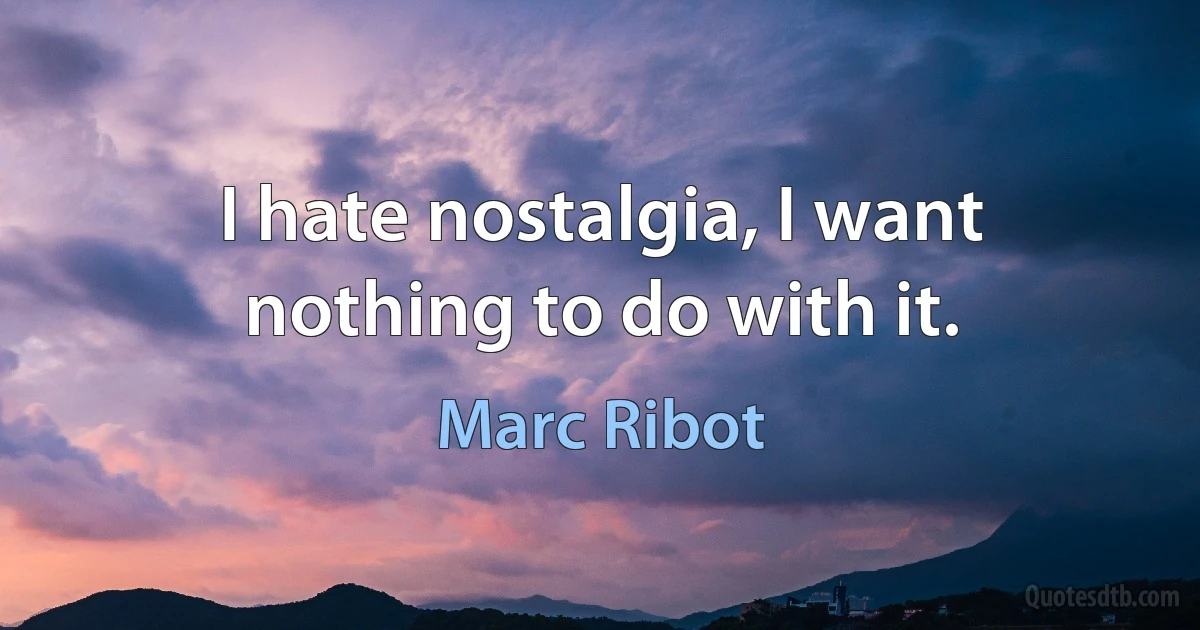 I hate nostalgia, I want nothing to do with it.

Marc Ribot

Quotesdtb.com